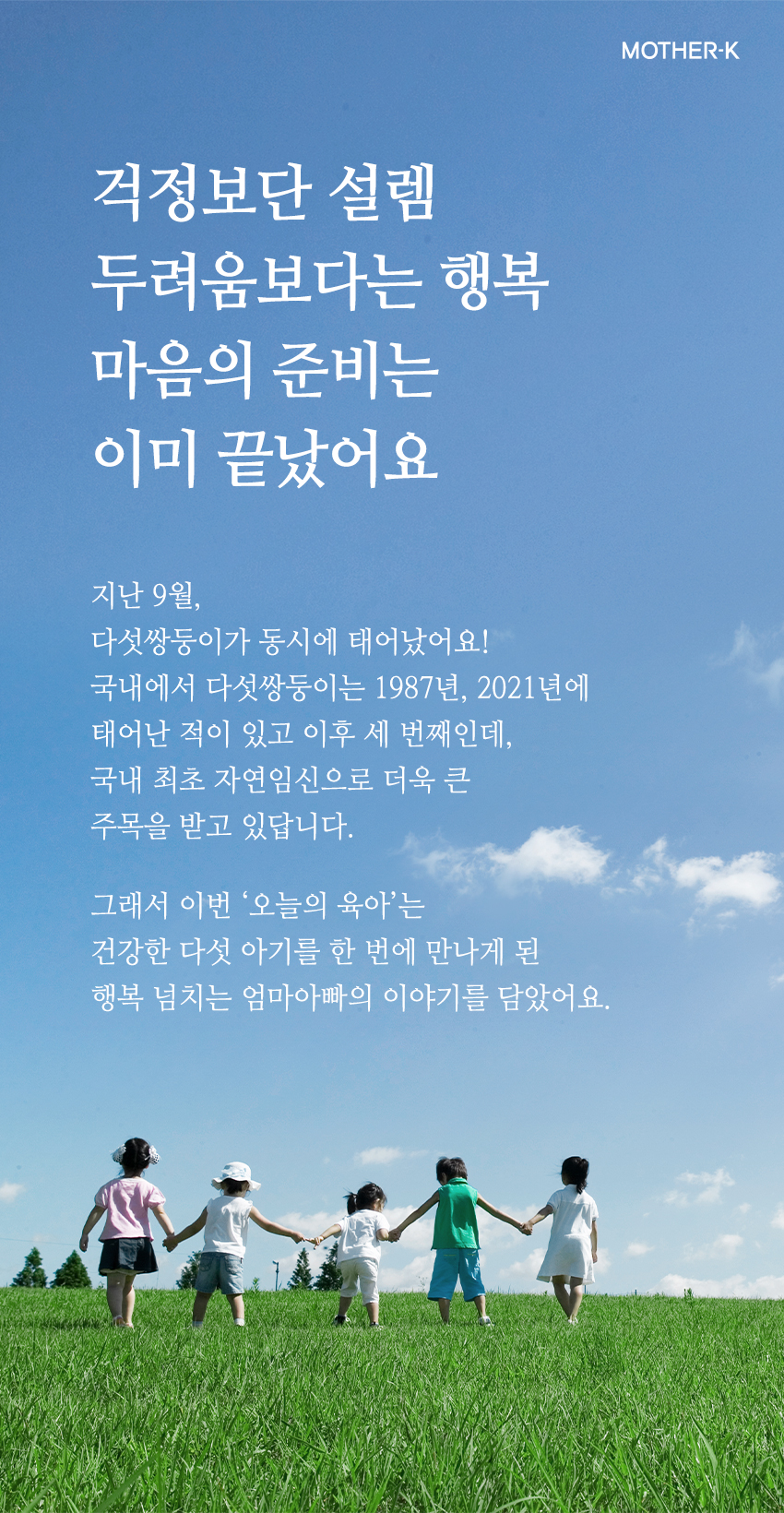 MOTHER-K

걱정보단 설렘
두려움보다는 행복
마음의 준비는
이미 끝났어요

지난 9월,
다섯쌍둥이가 동시에 태어났어요!
국내에서 다섯쌍둥이는 1987년, 2021년에
태어난 적이 있고 이후 세 번째인데,
국내 최초 자연임신으로 더욱 큰
주목을 받고 있답니다.

그래서 이번 '오늘의 육아'는
건강한 다섯 아기를 한 번에 만나게 된
행복 넘치는 엄마아빠의 이야기를 담았어요.